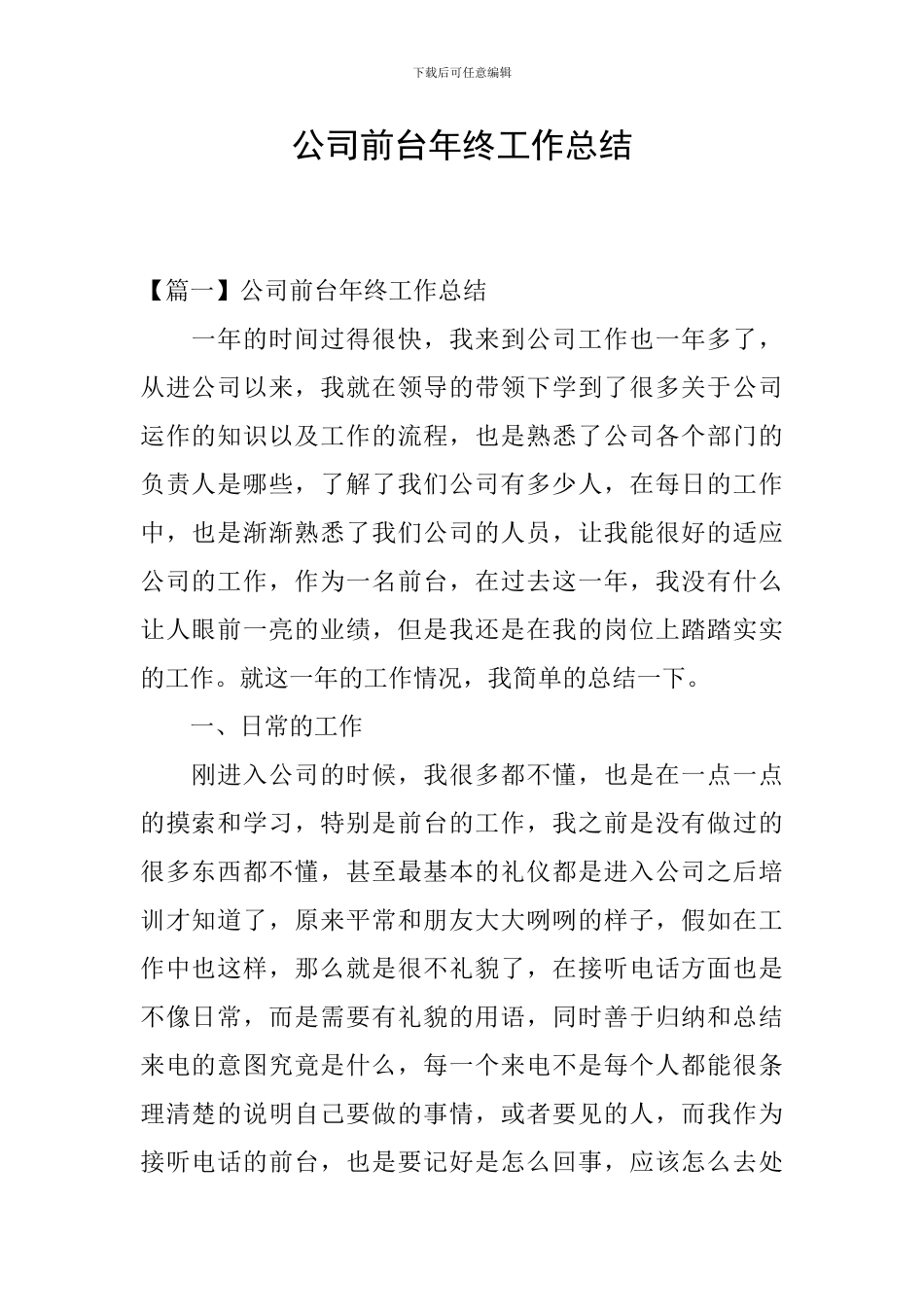 下载后可任意编辑

公司前台年终工作总结

【篇一】公司前台年终工作总结

一年的时间过得很快，我来到公司工作也一年多了，从进公司以来，我就在领导的带领下学到了很多关于公司运作的知识以及工作的流程，也是熟悉了公司各个部门的负责人是哪些，了解了我们公司有多少人，在每日的工作中，也是渐渐熟悉了我们公司的人员，让我能很好的适应公司的工作，作为一名前台，在过去这一年，我没有什么让人眼前一亮的业绩，但是我还是在我的岗位上踏踏实实的工作。就这一年的工作情况，我简单的总结一下。

一、日常的工作

刚进入公司的时候，我很多都不懂，也是在一点一点的摸索和学习，特别是前台的工作，我之前是没有做过的很多东西都不懂，甚至最基本的礼仪都是进入公司之后培训才知道了，原来平常和朋友大大咧咧的样子，假如在工作中也这样，那么就是很不礼貌了，在接听电话方面也是不像日常，而是需要有礼貌的用语，同时善于归纳和总结来电的意图究竟是什么，每一个来电不是每个人都能很条理清楚的说明自己要做的事情，或者要见的人，而我作为接听电话的前台，也是要记好是怎么回事，应该怎么去处